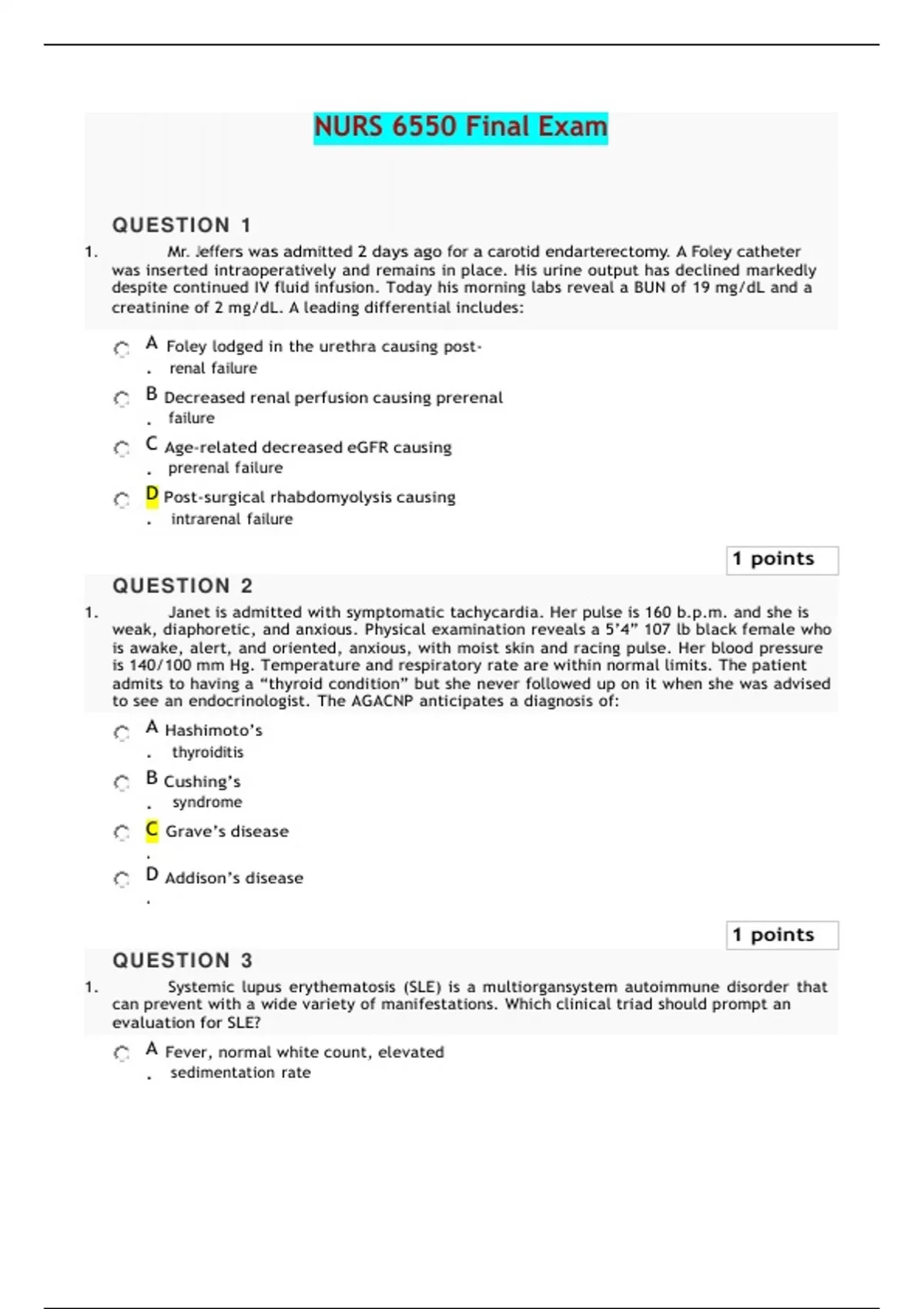 NURS 6550 Final Exam

QUESTION 1

1. Mr. Jeffers was admitted 2 days ago for a carotid endarterectomy. A Foley catheter was inserted intraoperatively and remains in place. His urine output has declined markedly despite continued IV fluid infusion. Today his morning labs reveal a BUN of 19 mg/dL and a creatinine of 2 mg/dL. A leading differential includes:

A. Foley lodged in the urethra causing post-renal failure

B. Decreased renal perfusion causing prerenal failure

C. Age-related decreased eGFR causing prerenal failure

D. Post-surgical rhabdomyolysis causing intrarenal failure

1 points

QUESTION 2

1. Janet is admitted with symptomatic tachycardia. Her pulse is 160 b.p.m. and she is weak, diaphoretic, and anxious. Physical examination reveals a 5'4" 107 lb black female who is awake, alert, and oriented, anxious, with moist skin and racing pulse. Her blood pressure is 140/100 mm Hg. Temperature and respiratory rate are within normal limits. The patient admits to having a "thyroid condition" but she never followed up on it when she was advised to see an endocrinologist. The AGACNP anticipates a diagnosis of:

A. Hashimoto's thyroiditis

B. Cushing's syndrome

C. Grave's disease

D. Addison's disease

1 points

QUESTION 3

1. Systemic lupus erythematosis (SLE) is a multiorgansystem autoimmune disorder that can prevent with a wide variety of manifestations. Which clinical triad should prompt an evaluation for SLE?

A. Fever, normal white count, elevated sedimentation rate